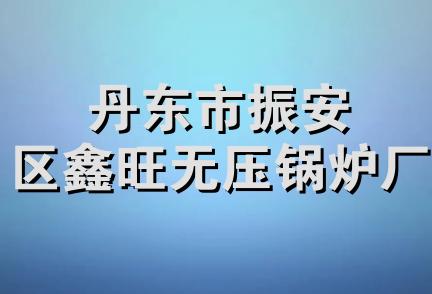 丹东市振安
区鑫旺无压锅炉厂